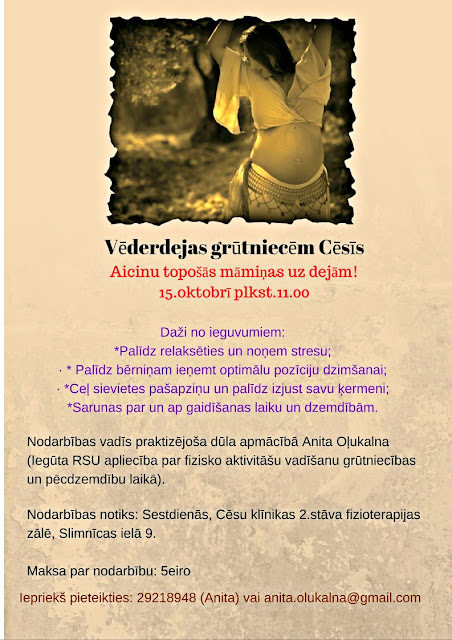 Vēderdejas grūtniecēm Cēsīs
Aicinu topošās māmiņas uz dejām!
15.oktobrī plkst.11.00

Daži no ieguvumiem:
*Palīdz relaksēties un noņem stresu;
· * Palīdz bērniņam ieņemt optimālu pozīciju dzimšanai;
· *Ceļ sievietes pašapziņu un palīdz izjust savu ķermeni;
*Sarunas par un ap gaidīšanas laiku un dzemdībām.

Nodarbības vadīs praktizējoša dūla apmācībā Anita Oļukalna (Iegūta RSU apliecība par fizisko aktivitāšu vadīšanu grūtniecības un pēcdzemdību laikā).

Nodarbības notiks: Sestdienās, Cēsu klīnikas 2.stāva fizioterapijas zālē, Slimnīcas ielā 9.

Maksa par nodarbību: 5eiro

Iepriekš pieteikties: 29218948 (Anita) vai anita.olukalna@gmail.com